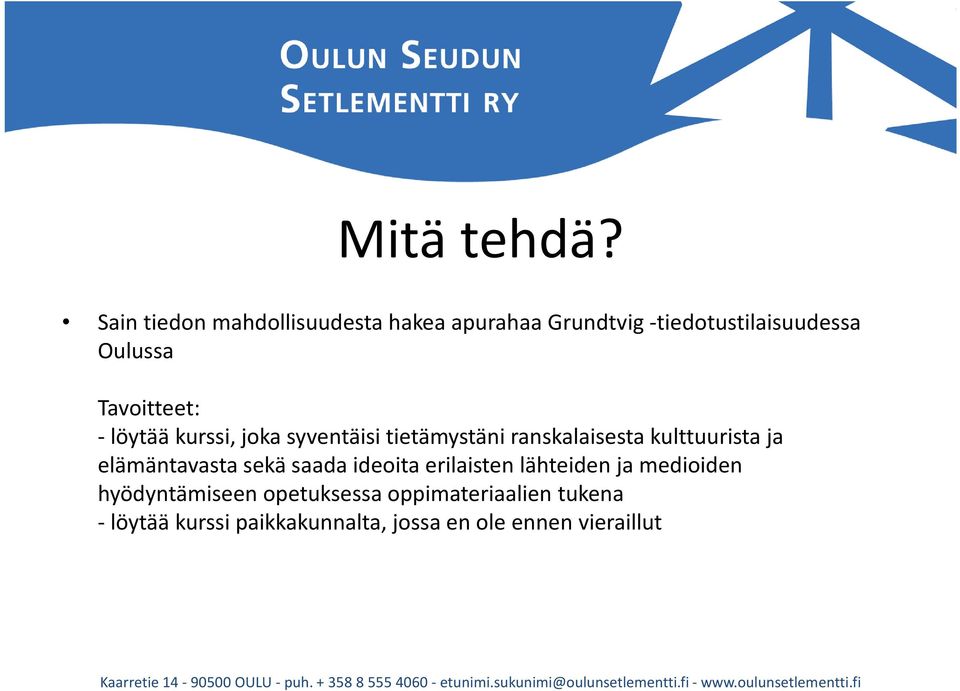 OULUN SEUDUN
SETLEMENTTI RY

Mitä tehdä?

• Sain tiedon mahdollisuudesta hakea apurahaa Grundtvig -tiedotustilaisuudessa Oulussa

Tavoitteet:
- löytää kurssi, joka syventäisi tietämystäni ranskalaisesta kulttuurista ja elämäntavasta sekä saada ideoita erilaisten lähteiden ja medioiden hyödyntämiseen opetuksessa oppimateriaalien tukena
- löytää kurssi paikkakunnalta, jossa en ole ennen vieraillut

Kaarretie 14 - 90500 OULU - puh. + 358 8 555 4060 - etunimi.sukunimi@oulunsetlementti.fi - www.oulunsetlementti.fi